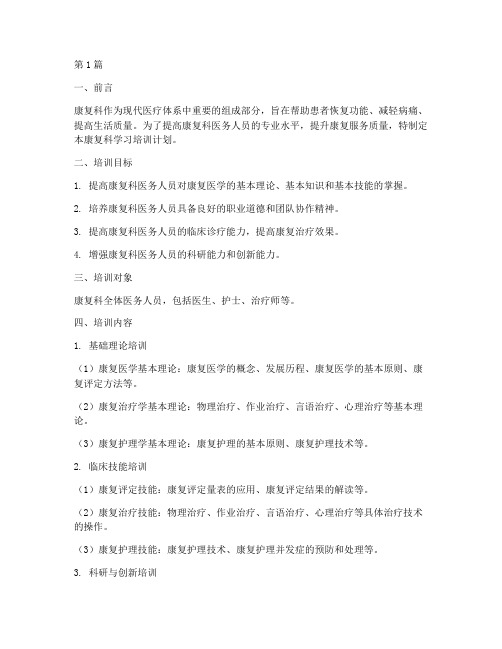 第1篇

一、前言

康复科作为现代医疗体系中重要的组成部分，旨在帮助患者恢复功能、减轻病痛、提高生活质量。为了提高康复科医务人员的专业水平，提升康复服务质量，特制定本康复科学习培训计划。

二、培训目标

1. 提高康复科医务人员对康复医学的基本理论、基本知识和基本技能的掌握。

2. 培养康复科医务人员具备良好的职业道德和团队协作精神。

3. 提高康复科医务人员的临床诊疗能力，提高康复治疗效果。

4. 增强康复科医务人员的科研能力和创新能力。

三、培训对象

康复科全体医务人员，包括医生、护士、治疗师等。

四、培训内容

1. 基础理论培训

（1）康复医学基本理论：康复医学的概念、发展历程、康复医学的基本原则、康复评定方法等。

（2）康复治疗学基本理论：物理治疗、作业治疗、言语治疗、心理治疗等基本理论。

（3）康复护理学基本理论：康复护理的基本原则、康复护理技术等。

2. 临床技能培训

（1）康复评定技能：康复评定量表的应用、康复评定结果的解读等。

（2）康复治疗技能：物理治疗、作业治疗、言语治疗、心理治疗等具体治疗技术的操作。

（3）康复护理技能：康复护理技术、康复护理并发症的预防和处理等。

3. 科研与创新培训